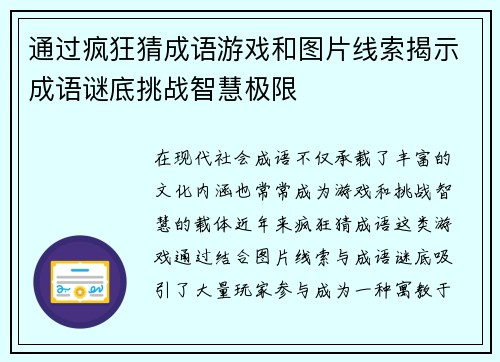 通过疯狂猜成语游戏和图片线索揭示成语谜底挑战智慧极限

在现代社会成语不仅承载了丰富的文化内涵也常常成为游戏和挑战智慧的载体近年来疯狂猜成语这类游戏通过结合图片线索与成语谜底吸引了大量玩家参与成为一种寓教于